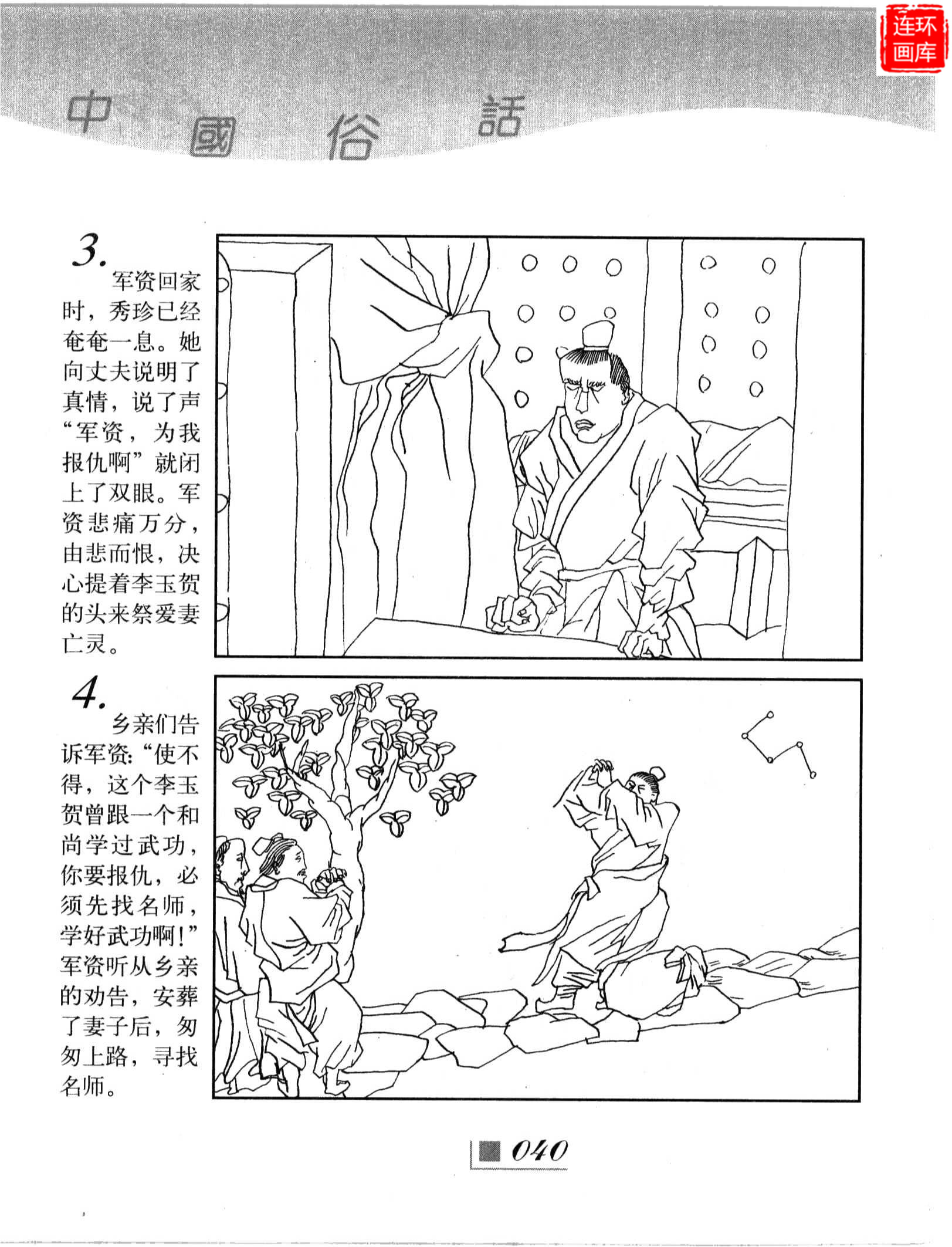 中國俗話

3.
军资回家时，秀珍已经奄奄一息。她向丈夫说明了真情，说了声“军资，为我报仇啊”就闭上了双眼。军资悲痛万分，由悲而恨，决心提着李玉贺的头来祭爱妻亡灵。

4.
乡亲们告诉军资：“使不得，这个李玉贺曾跟一个和尚学过武功，你要报仇，必须先找名师，学好武功啊！”军资听从乡亲的劝告，安葬了妻子后，匆匆上路，寻找名师。

040

连环画库